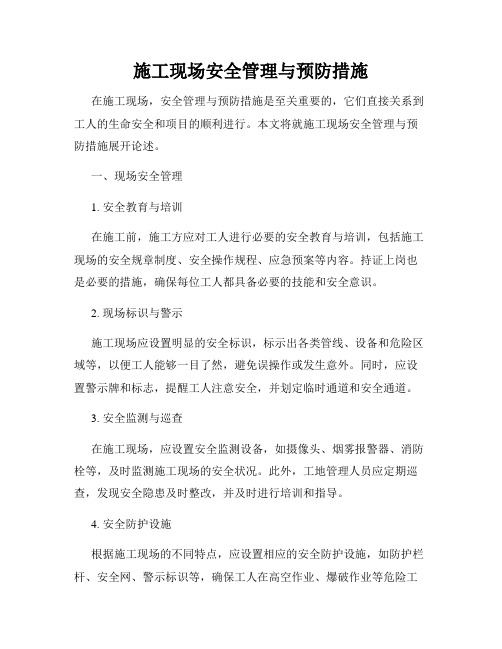 施工现场安全管理与预防措施

在施工现场，安全管理与预防措施是至关重要的，它们直接关系到工人的生命安全和项目的顺利进行。本文将就施工现场安全管理与预防措施展开论述。

一、现场安全管理

1. 安全教育与培训

在施工前，施工方应对工人进行必要的安全教育与培训，包括施工现场的安全规章制度、安全操作规程、应急预案等内容。持证上岗也是必要的措施，确保每位工人都具备必要的技能和安全意识。

2. 现场标识与警示

施工现场应设置明显的安全标识，标示出各类管线、设备和危险区域等，以便工人能够一目了然，避免误操作或发生意外。同时，应设置警示牌和标志，提醒工人注意安全，并划定临时通道和安全通道。

3. 安全监测与巡查

在施工现场，应设置安全监测设备，如摄像头、烟雾报警器、消防栓等，及时监测施工现场的安全状况。此外，工地管理人员应定期巡查，发现安全隐患及时整改，并及时进行培训和指导。

4. 安全防护设施

根据施工现场的不同特点，应设置相应的安全防护设施，如防护栏杆、安全网、警示标识等，确保工人在高空作业、爆破作业等危险工